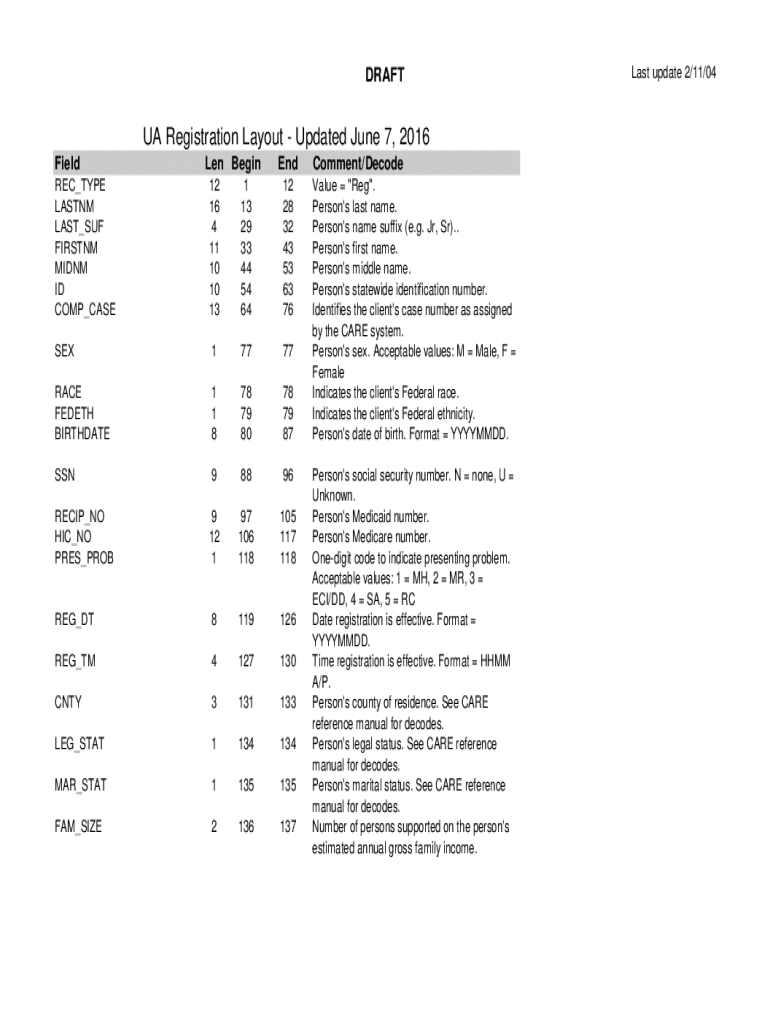 DRAFT

Last update 2/11/04

UA Registration Layout - Updated June 7, 2016

| Field | Len | Begin | End | Comment/Decode |
|---|---|---|---|---|
| REC_TYPE | 12 | 1 | 12 | Value = "Reg". |
| LASTNM | 16 | 13 | 28 | Person's last name. |
| LAST_SUF | 4 | 29 | 32 | Person's name suffix (e.g. Jr, Sr).. |
| FIRSTNM | 11 | 33 | 43 | Person's first name. |
| MIDNM | 10 | 44 | 53 | Person's middle name. |
| ID | 10 | 54 | 63 | Person's statewide identification number. |
| COMP_CASE | 13 | 64 | 76 | Identifies the client's case number as assigned by the CARE system. |
| SEX | 1 | 77 | 77 | Person's sex. Acceptable values: M = Male, F = Female |
| RACE | 1 | 78 | 78 | Indicates the client's Federal race. |
| FEDETH | 1 | 79 | 79 | Indicates the client's Federal ethnicity. |
| BIRTHDATE | 8 | 80 | 87 | Person's date of birth. Format = YYYYMMDD. |
| SSN | 9 | 88 | 96 | Person's social security number. N = none, U = Unknown. |
| RECIP_NO | 9 | 97 | 105 | Person's Medicaid number. |
| HIC_NO | 12 | 106 | 117 | Person's Medicare number. |
| PRES_PROB | 1 | 118 | 118 | One-digit code to indicate presenting problem. Acceptable values: 1 = MH, 2 = MR, 3 = ECI/DD, 4 = SA, 5 = RC |
| REG_DT | 8 | 119 | 126 | Date registration is effective. Format = YYYYMMDD. |
| REG_TM | 4 | 127 | 130 | Time registration is effective. Format = HHMM A/P. |
| CNTY | 3 | 131 | 133 | Person's county of residence. See CARE reference manual for decodes. |
| LEG_STAT | 1 | 134 | 134 | Person's legal status. See CARE reference manual for decodes. |
| MAR_STAT | 1 | 135 | 135 | Person's marital status. See CARE reference manual for decodes. |
| FAM_SIZE | 2 | 136 | 137 | Number of persons supported on the person's estimated annual gross family income. |